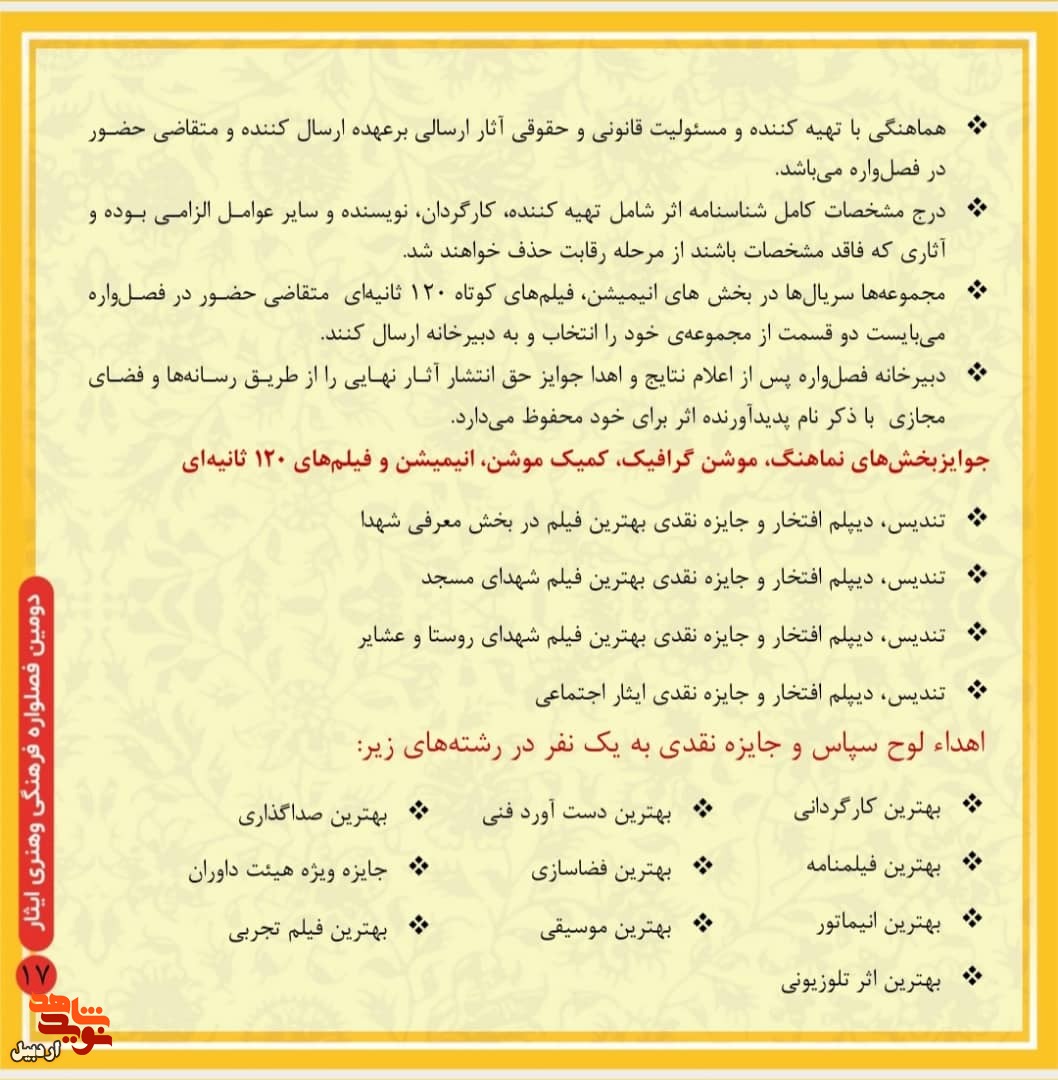 ❖ هماهنگی با تهیه کننده و مسئولیت قانونی و حقوقی آثار ارسالی برعهده ارسال کننده و متقاضی حضور در فصل‌واره می‌باشد.

❖ درج مشخصات کامل شناسنامه اثر شامل تهیه کننده، کارگردان، نویسنده و سایر عوامل الزامی بوده و آثاری که فاقد مشخصات باشند از مرحله رقابت حذف خواهند شد.

❖ مجموعه‌ها سریال‌ها در بخش های انیمیشن، فیلم‌های کوتاه ۱۲۰ ثانیه‌ای متقاضی حضور در فصل‌واره می‌بایست دو قسمت از مجموعه‌ی خود را انتخاب و به دبیرخانه ارسال کنند.

❖ دبیرخانه فصل‌واره پس از اعلام نتایج و اهدا جوایز حق انتشار آثار نهایی را از طریق رسانه‌ها و فضای مجازی با ذکر نام پدیدآورنده اثر برای خود محفوظ می‌دارد.

جوایزبخش‌های نماهنگ، موشن گرافیک، کمیک موشن، انیمیشن و فیلم‌های ۱۲۰ ثانیه‌ای

❖ تندیس، دیپلم افتخار و جایزه نقدی بهترین فیلم در بخش معرفی شهدا

❖ تندیس، دیپلم افتخار و جایزه نقدی بهترین فیلم شهدای مسجد

❖ تندیس، دیپلم افتخار و جایزه نقدی بهترین فیلم شهدای روستا و عشایر

❖ تندیس، دیپلم افتخار و جایزه نقدی ایثار اجتماعی

اهداء لوح سپاس و جایزه نقدی به یک نفر در رشته‌های زیر:

❖ بهترین کارگردانی
❖ بهترین فیلمنامه
❖ بهترین انیماتور
❖ بهترین اثر تلوزیونی

❖ بهترین دست آورد فنی
❖ بهترین فضاسازی
❖ بهترین موسیقی

❖ بهترین صداگذاری
❖ جایزه ویژه هیئت داوران
❖ بهترین فیلم تجربی

دومین فصلواره فرهنگی وهنری ایثار

۱۷

نوید شاهد
اردبیل